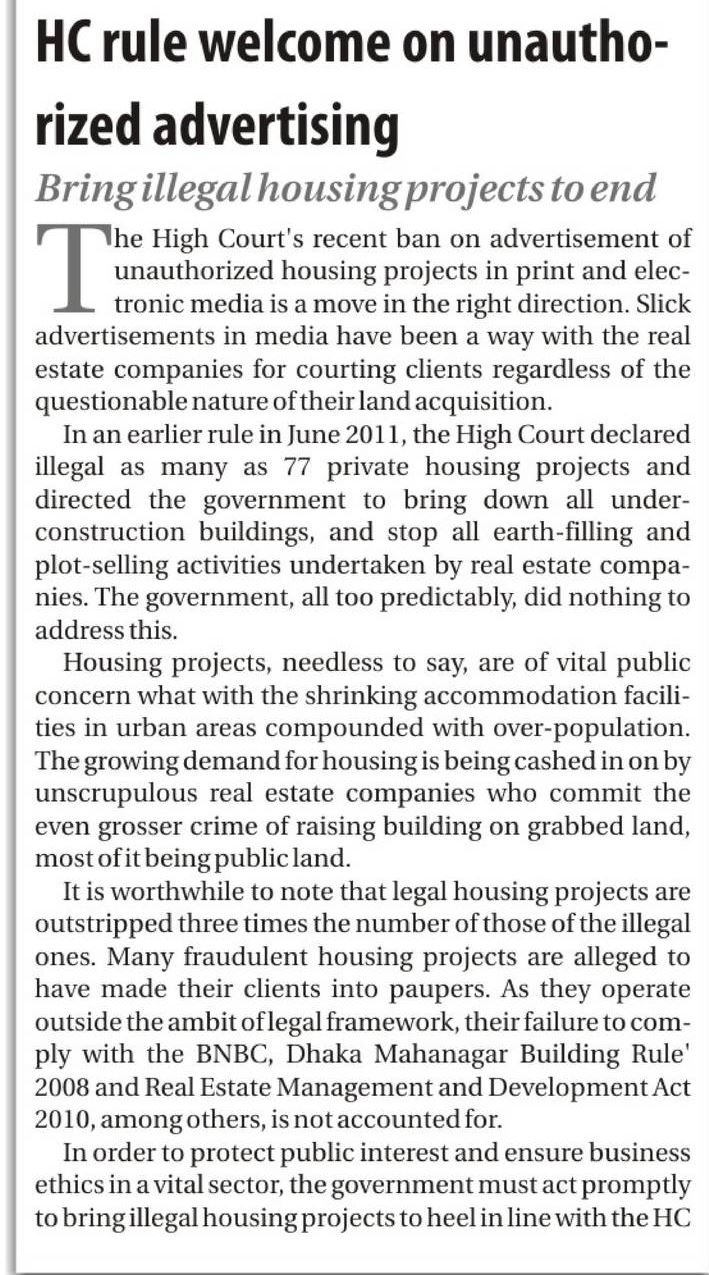 HC rule welcome on unauthorized advertising

Bring illegal housing projects to end

The High Court's recent ban on advertisement of unauthorized housing projects in print and electronic media is a move in the right direction. Slick advertisements in media have been a way with the real estate companies for courting clients regardless of the questionable nature of their land acquisition.

In an earlier rule in June 2011, the High Court declared illegal as many as 77 private housing projects and directed the government to bring down all under-construction buildings, and stop all earth-filling and plot-selling activities undertaken by real estate companies. The government, all too predictably, did nothing to address this.

Housing projects, needless to say, are of vital public concern what with the shrinking accommodation facilities in urban areas compounded with over-population. The growing demand for housing is being cashed in on by unscrupulous real estate companies who commit the even grosser crime of raising building on grabbed land, most of it being public land.

It is worthwhile to note that legal housing projects are outstripped three times the number of those of the illegal ones. Many fraudulent housing projects are alleged to have made their clients into paupers. As they operate outside the ambit of legal framework, their failure to comply with the BNBC, Dhaka Mahanagar Building Rule' 2008 and Real Estate Management and Development Act 2010, among others, is not accounted for.

In order to protect public interest and ensure business ethics in a vital sector, the government must act promptly to bring illegal housing projects to heel in line with the HC